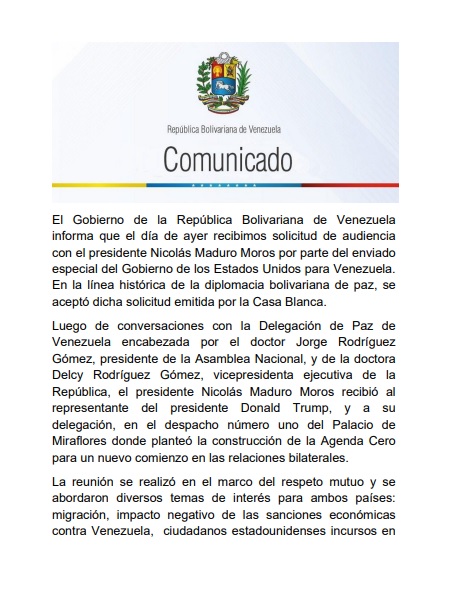 República Bolivariana de Venezuela

Comunicado

El Gobierno de la República Bolivariana de Venezuela informa que el día de ayer recibimos solicitud de audiencia con el presidente Nicolás Maduro Moros por parte del enviado especial del Gobierno de los Estados Unidos para Venezuela. En la línea histórica de la diplomacia bolivariana de paz, se aceptó dicha solicitud emitida por la Casa Blanca.

Luego de conversaciones con la Delegación de Paz de Venezuela encabezada por el doctor Jorge Rodríguez Gómez, presidente de la Asamblea Nacional, y de la doctora Delcy Rodríguez Gómez, vicepresidenta ejecutiva de la República, el presidente Nicolás Maduro Moros recibió al representante del presidente Donald Trump, y a su delegación, en el despacho número uno del Palacio de Miraflores donde planteó la construcción de la Agenda Cero para un nuevo comienzo en las relaciones bilaterales.

La reunión se realizó en el marco del respeto mutuo y se abordaron diversos temas de interés para ambos países: migración, impacto negativo de las sanciones económicas contra Venezuela, ciudadanos estadounidenses incursos en